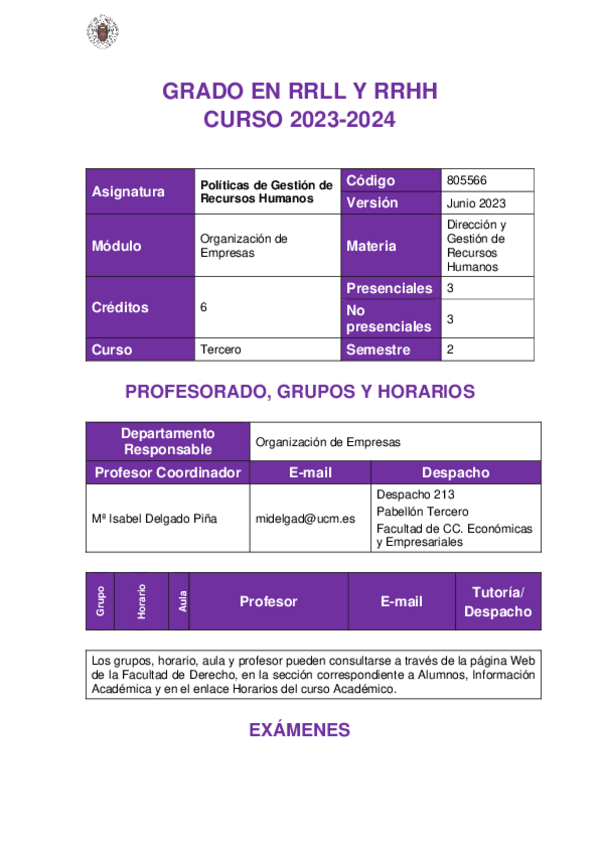 GRADO EN RRLL Y RRHH
CURSO 2023-2024

| Asignatura | Políticas de Gestión de Recursos Humanos | Código | 805566 |
|---|---|---|---|
| | | Versión | Junio 2023 |
| Módulo | Organización de Empresas | Materia | Dirección y Gestión de Recursos Humanos |
| Créditos | 6 | Presenciales | 3 |
| | | No presenciales | 3 |
| Curso | Tercero | Semestre | 2 |

PROFESORADO, GRUPOS Y HORARIOS

| Departamento Responsable | Organización de Empresas | |
|---|---|---|
| Profesor Coordinador | E-mail | Despacho |
| Mª Isabel Delgado Piña | midelgad@ucm.es | Despacho 213 Pabellón Tercero Facultad de CC. Económicas y Empresariales |

| Grupo | Horario | Aula | Profesor | E-mail | Tutoría/ Despacho |
|---|---|---|---|---|---|

Los grupos, horario, aula y profesor pueden consultarse a través de la página Web de la Facultad de Derecho, en la sección correspondiente a Alumnos, Información Académica y en el enlace Horarios del curso Académico.

EXÁMENES